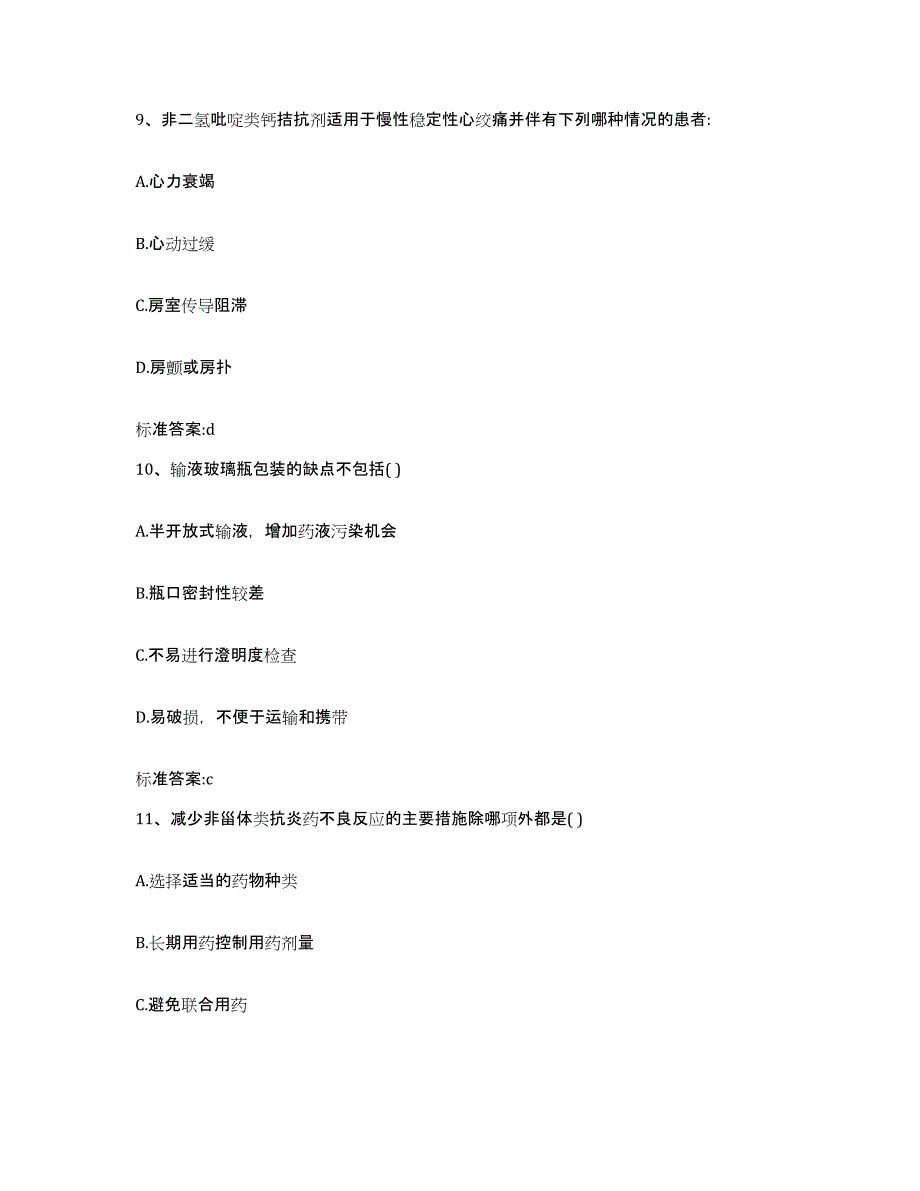 9、非二氢吡啶类钙拮抗剂适用于慢性稳定性心绞痛并伴有下列哪种情况的患者:

A.心力衰竭

B.心动过缓

C.房室传导阻滞

D.房颤或房扑

标准答案:d

10、输液玻璃瓶包装的缺点不包括( )

A.半开放式输液，增加药液污染机会

B.瓶口密封性较差

C.不易进行澄明度检查

D.易破损，不便于运输和携带

标准答案:c

11、减少非甾体类抗炎药不良反应的主要措施除哪项外都是( )

A.选择适当的药物种类

B.长期用药控制用药剂量

C.避免联合用药